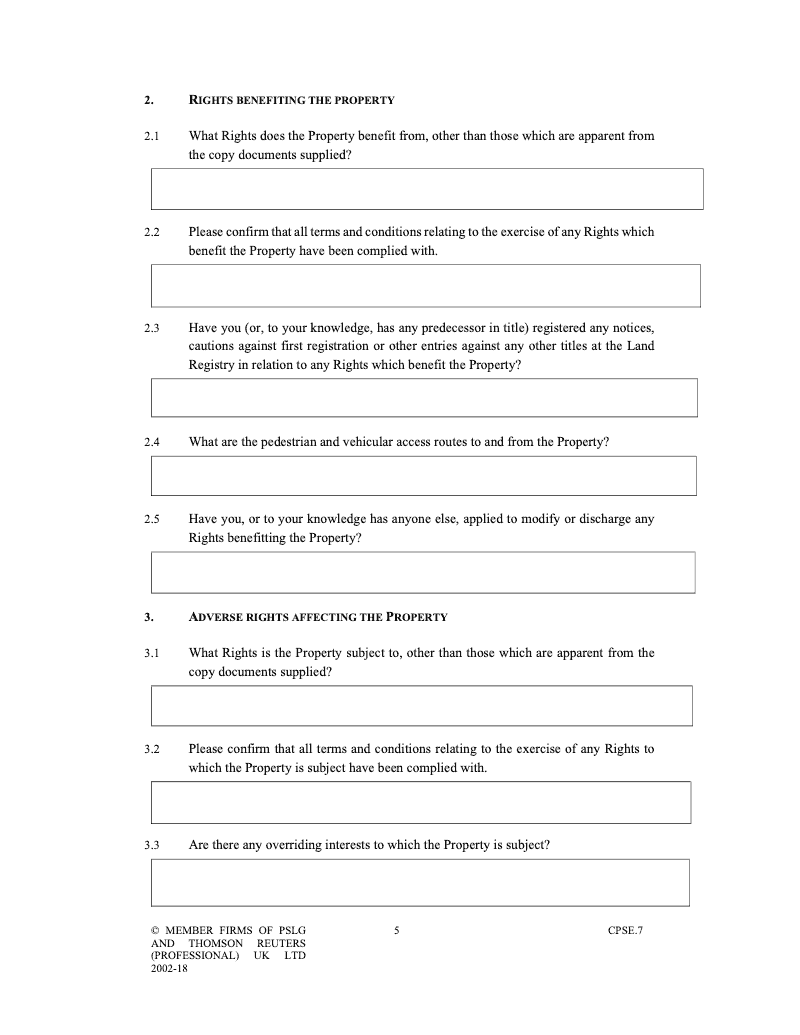 2. RIGHTS BENEFITING THE PROPERTY

2.1 What Rights does the Property benefit from, other than those which are apparent from the copy documents supplied?

2.2 Please confirm that all terms and conditions relating to the exercise of any Rights which benefit the Property have been complied with.

2.3 Have you (or, to your knowledge, has any predecessor in title) registered any notices, cautions against first registration or other entries against any other titles at the Land Registry in relation to any Rights which benefit the Property?

2.4 What are the pedestrian and vehicular access routes to and from the Property?

2.5 Have you, or to your knowledge has anyone else, applied to modify or discharge any Rights benefitting the Property?

3. ADVERSE RIGHTS AFFECTING THE PROPERTY

3.1 What Rights is the Property subject to, other than those which are apparent from the copy documents supplied?

3.2 Please confirm that all terms and conditions relating to the exercise of any Rights to which the Property is subject have been complied with.

3.3 Are there any overriding interests to which the Property is subject?

© MEMBER FIRMS OF PSLG AND THOMSON REUTERS (PROFESSIONAL) UK LTD 2002-18

5

CPSE.7